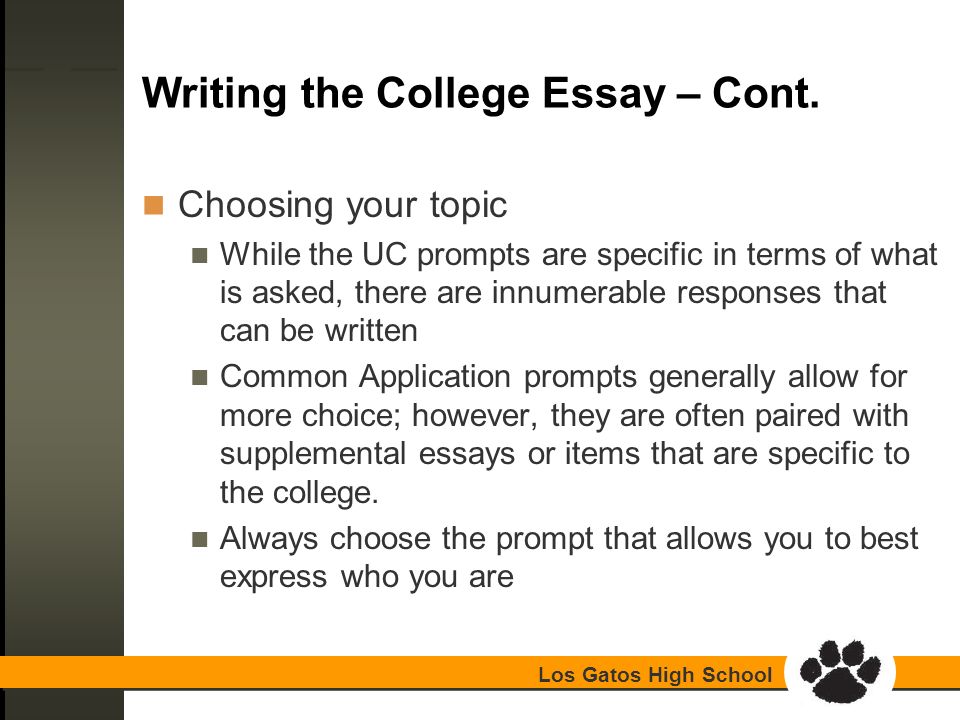 Writing the College Essay – Cont.

Choosing your topic

While the UC prompts are specific in terms of what is asked, there are innumerable responses that can be written

Common Application prompts generally allow for more choice; however, they are often paired with supplemental essays or items that are specific to the college.

Always choose the prompt that allows you to best express who you are

Los Gatos High School